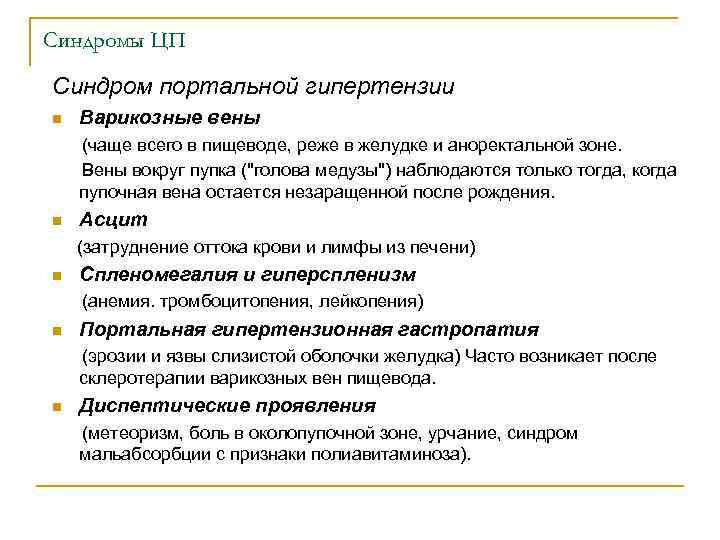 Синдромы ЦП

Синдром портальной гипертензии

Варикозные вены

(чаще всего в пищеводе, реже в желудке и аноректальной зоне.

Вены вокруг пупка ("голова медузы") наблюдаются только тогда, когда пупочная вена остается незаращенной после рождения.

Асцит

(затруднение оттока крови и лимфы из печени)

Спленомегалия и гиперспленизм

(анемия. тромбоцитопения, лейкопения)

Портальная гипертензионная гастропатия

(эрозии и язвы слизистой оболочки желудка) Часто возникает после склеротерапии варикозных вен пищевода.

Диспептические проявления

(метеоризм, боль в околопупочной зоне, урчание, синдром мальабсорбции с признаки полиавитаминоза).